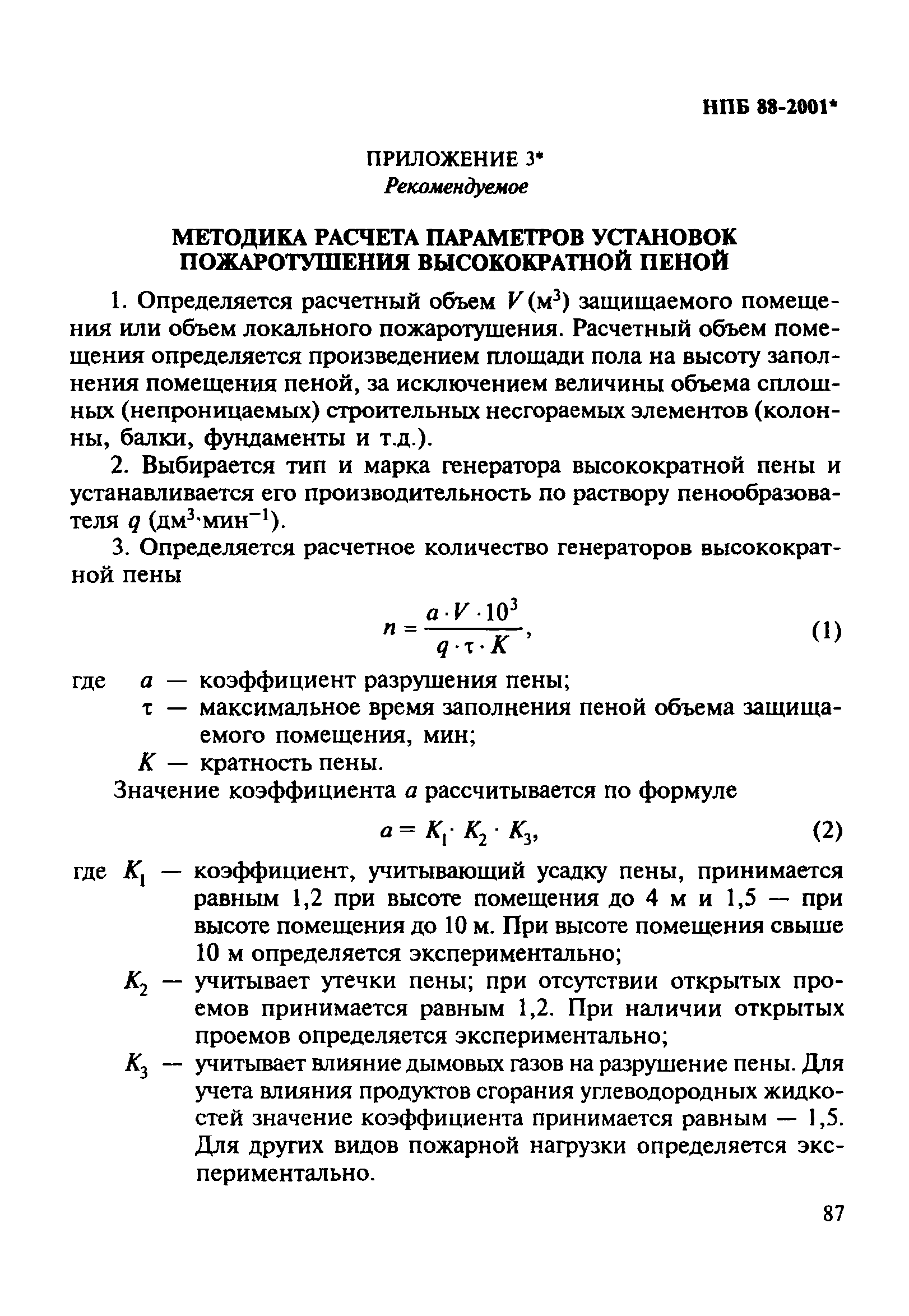 НПБ 88-2001*

ПРИЛОЖЕНИЕ 3*
Рекомендуемое

МЕТОДИКА РАСЧЕТА ПАРАМЕТРОВ УСТАНОВОК ПОЖАРОТУШЕНИЯ ВЫСОКОКРАТНОЙ ПЕНОЙ

1. Определяется расчетный объем $V$ (м$^3$) защищаемого помещения или объем локального пожаротушения. Расчетный объем помещения определяется произведением площади пола на высоту заполнения помещения пеной, за исключением величины объема сплошных (непроницаемых) строительных несгораемых элементов (колонны, балки, фундаменты и т.д.).

2. Выбирается тип и марка генератора высокократной пены и устанавливается его производительность по раствору пенообразователя $q$ (дм$^3$·мин$^{-1}$).

3. Определяется расчетное количество генераторов высокократной пены

$n = \frac{a \cdot V \cdot 10^3}{q \cdot \tau \cdot K}$, (1)

где $a$ — коэффициент разрушения пены;
$\tau$ — максимальное время заполнения пеной объема защищаемого помещения, мин;
$K$ — кратность пены.

Значение коэффициента $a$ рассчитывается по формуле

$a = K_1 \cdot K_2 \cdot K_3$, (2)

где $K_1$ — коэффициент, учитывающий усадку пены, принимается равным 1,2 при высоте помещения до 4 м и 1,5 — при высоте помещения до 10 м. При высоте помещения свыше 10 м определяется экспериментально;
$K_2$ — учитывает утечки пены; при отсутствии открытых проемов принимается равным 1,2. При наличии открытых проемов определяется экспериментально;
$K_3$ — учитывает влияние дымовых газов на разрушение пены. Для учета влияния продуктов сгорания углеводородных жидкостей значение коэффициента принимается равным — 1,5. Для других видов пожарной нагрузки определяется экспериментально.

87